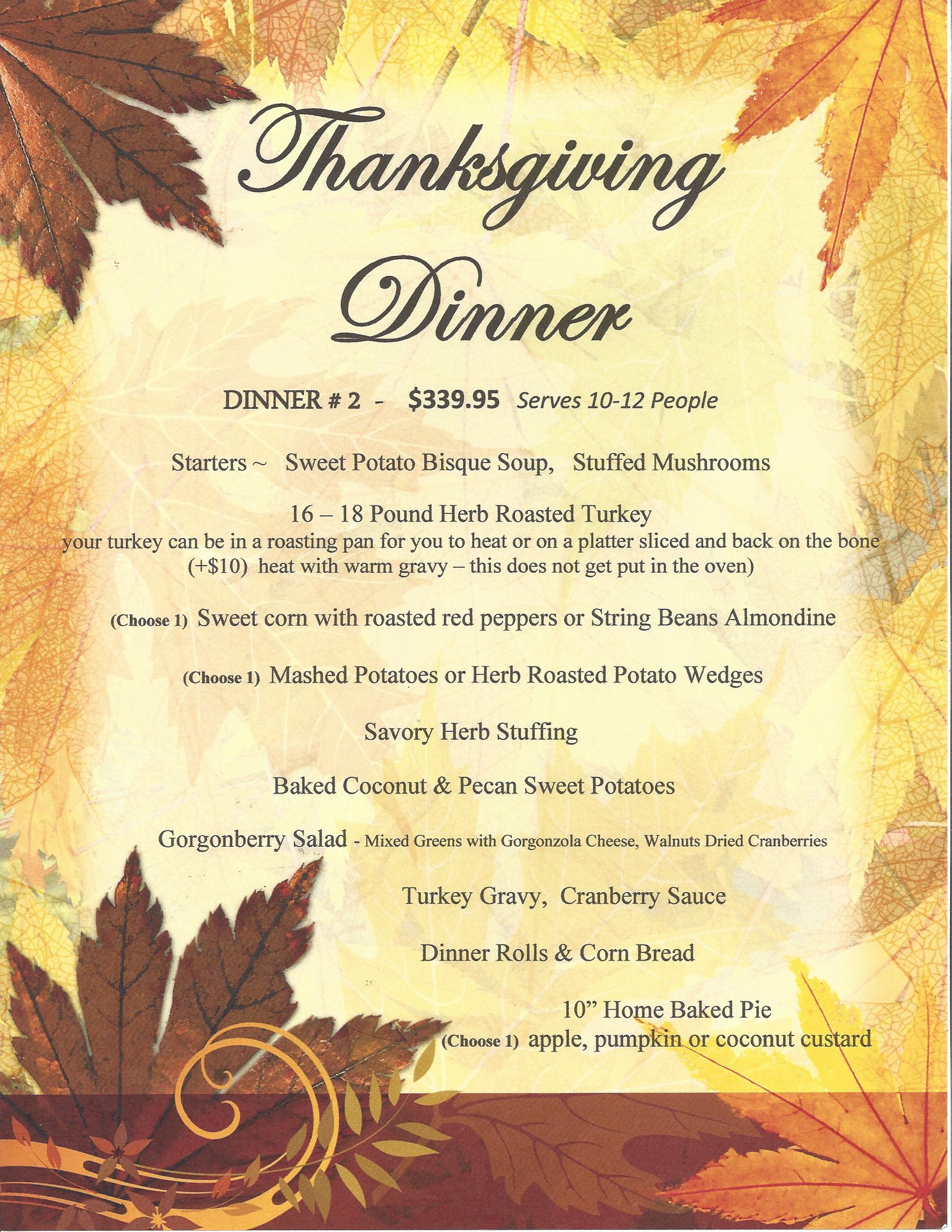 Thanksgiving Dinner

DINNER # 2 - $339.95 Serves 10-12 People

Starters ~ Sweet Potato Bisque Soup, Stuffed Mushrooms

16 – 18 Pound Herb Roasted Turkey
your turkey can be in a roasting pan for you to heat or on a platter sliced and back on the bone (+$10) heat with warm gravy – this does not get put in the oven)

(Choose 1) Sweet corn with roasted red peppers or String Beans Almondine

(Choose 1) Mashed Potatoes or Herb Roasted Potato Wedges

Savory Herb Stuffing

Baked Coconut & Pecan Sweet Potatoes

Gorgonberry Salad - Mixed Greens with Gorgonzola Cheese, Walnuts Dried Cranberries

Turkey Gravy, Cranberry Sauce

Dinner Rolls & Corn Bread

10" Home Baked Pie
(Choose 1) apple, pumpkin or coconut custard